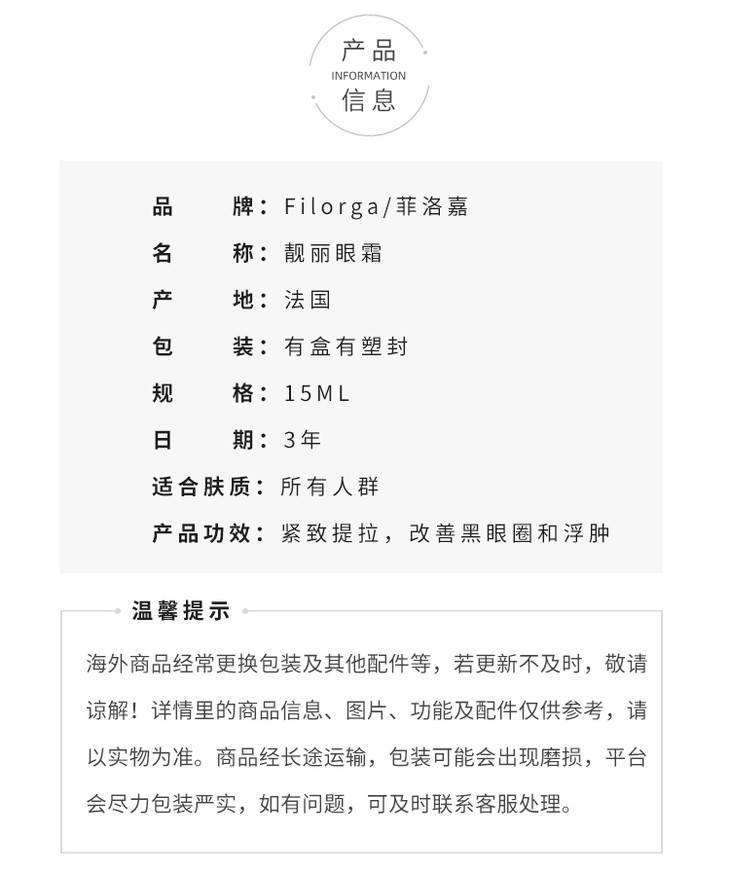 产品
INFORMATION
信息

品　　牌：Filorga/菲洛嘉
名　　称：靓丽眼霜
产　　地：法国
包　　装：有盒有塑封
规　　格：15ML
日　　期：3年
适合肤质：所有人群
产品功效：紧致提拉，改善黑眼圈和浮肿

温馨提示

海外商品经常更换包装及其他配件等，若更新不及时，敬请谅解！详情里的商品信息、图片、功能及配件仅供参考，请以实物为准。商品经长途运输，包装可能会出现磨损，平台会尽力包装严实，如有问题，可及时联系客服处理。